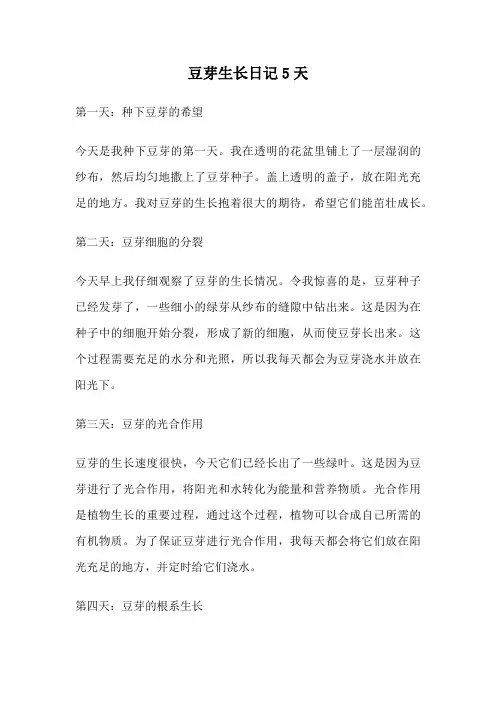 豆芽生长日记 5 天

第一天：种下豆芽的希望

今天是我种下豆芽的第一天。我在透明的花盆里铺上了一层湿润的纱布，然后均匀地撒上了豆芽种子。盖上透明的盖子，放在阳光充足的地方。我对豆芽的生长抱着很大的期待，希望它们能茁壮成长。

第二天：豆芽细胞的分裂

今天早上我仔细观察了豆芽的生长情况。令我惊喜的是，豆芽种子已经发芽了，一些细小的绿芽从纱布的缝隙中钻出来。这是因为在种子中的细胞开始分裂，形成了新的细胞，从而使豆芽长出来。这个过程需要充足的水分和光照，所以我每天都会为豆芽浇水并放在阳光下。

第三天：豆芽的光合作用

豆芽的生长速度很快，今天它们已经长出了一些绿叶。这是因为豆芽进行了光合作用，将阳光和水转化为能量和营养物质。光合作用是植物生长的重要过程，通过这个过程，植物可以合成自己所需的有机物质。为了保证豆芽进行光合作用，我每天都会将它们放在阳光充足的地方，并定时给它们浇水。

第四天：豆芽的根系生长